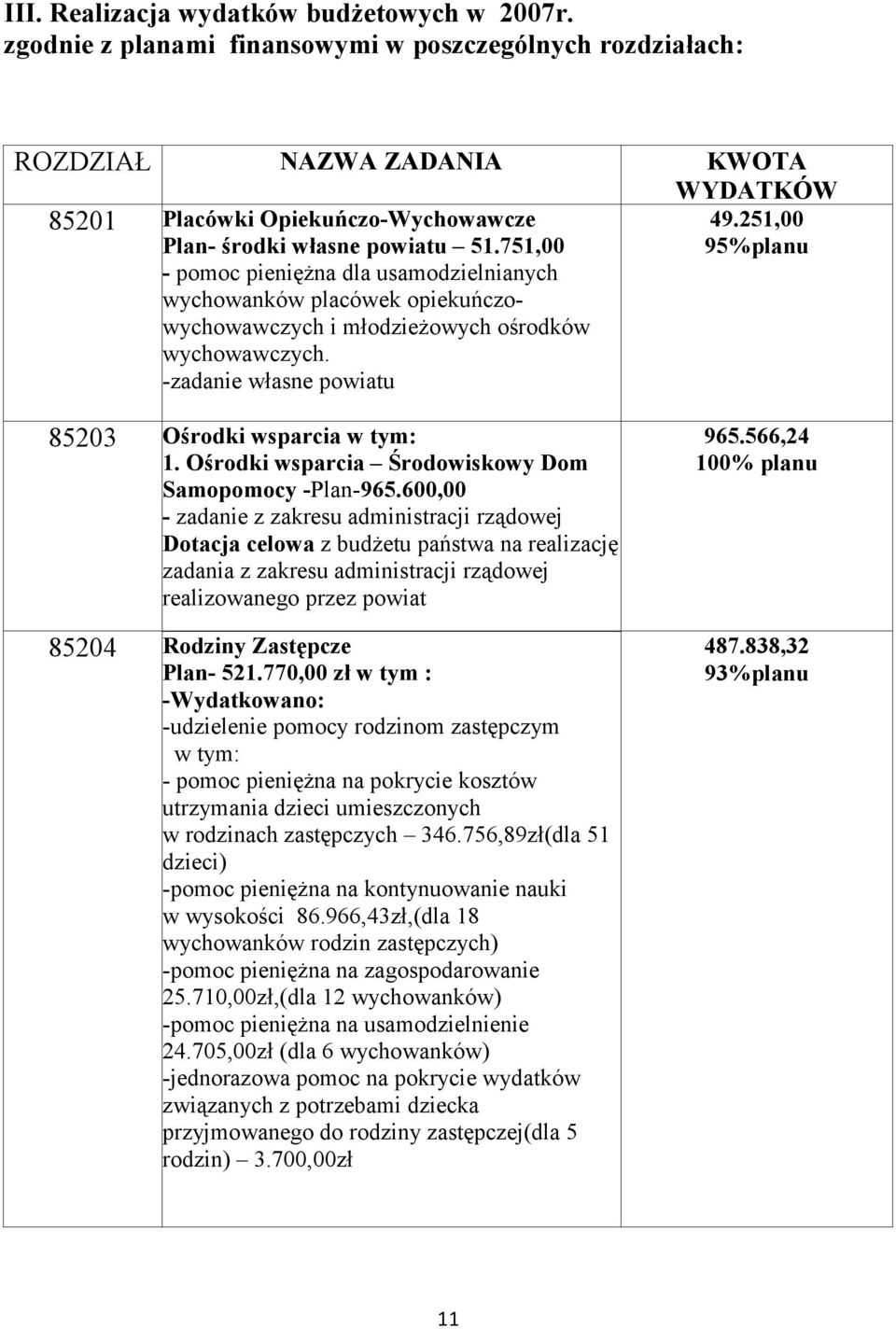 III. Realizacja wydatków budżetowych w 2007r. zgodnie z planami finansowymi w poszczególnych rozdziałach:

| ROZDZIAŁ | NAZWA ZADANIA | KWOTA WYDATKÓW |
|---|---|---|
| 85201 | Placówki Opiekuńczo-Wychowawcze Plan- środki własne powiatu – 51.751,00 - pomoc pieniężna dla usamodzielnianych wychowanków placówek opiekuńczo-wychowawczych i młodzieżowych ośrodków wychowawczych. -zadanie własne powiatu | 49.251,00 95%planu |
| 85203 | Ośrodki wsparcia w tym: 1. Ośrodki wsparcia – Środowiskowy Dom Samopomocy -Plan-965.600,00 - zadanie z zakresu administracji rządowej Dotacja celowa z budżetu państwa na realizację zadania z zakresu administracji rządowej realizowanego przez powiat | 965.566,24 100% planu |
| 85204 | Rodziny Zastępcze Plan- 521.770,00 zł w tym : -Wydatkowano: -udzielenie pomocy rodzinom zastępczym w tym: - pomoc pieniężna na pokrycie kosztów utrzymania dzieci umieszczonych w rodzinach zastępczych – 346.756,89zł(dla 51 dzieci) -pomoc pieniężna na kontynuowanie nauki w wysokości 86.966,43zł,(dla 18 wychowanków rodzin zastępczych) -pomoc pieniężna na zagospodarowanie 25.710,00zł,(dla 12 wychowanków) -pomoc pieniężna na usamodzielnienie 24.705,00zł (dla 6 wychowanków) -jednorazowa pomoc na pokrycie wydatków związanych z potrzebami dziecka przyjmowanego do rodziny zastępczej(dla 5 rodzin) – 3.700,00zł | 487.838,32 93%planu |

11